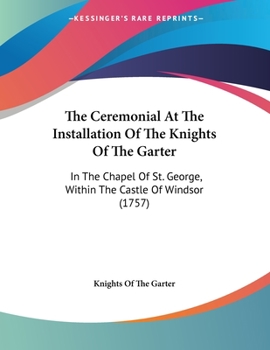 —KESSINGER'S RARE REPRINTS—

The Ceremonial At The Installation Of The Knights Of The Garter

In The Chapel Of St. George, Within The Castle Of Windsor (1757)

Knights Of The Garter